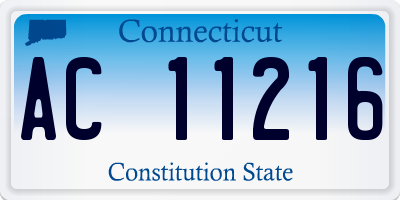 Connecticut

AC 11216

Constitution State